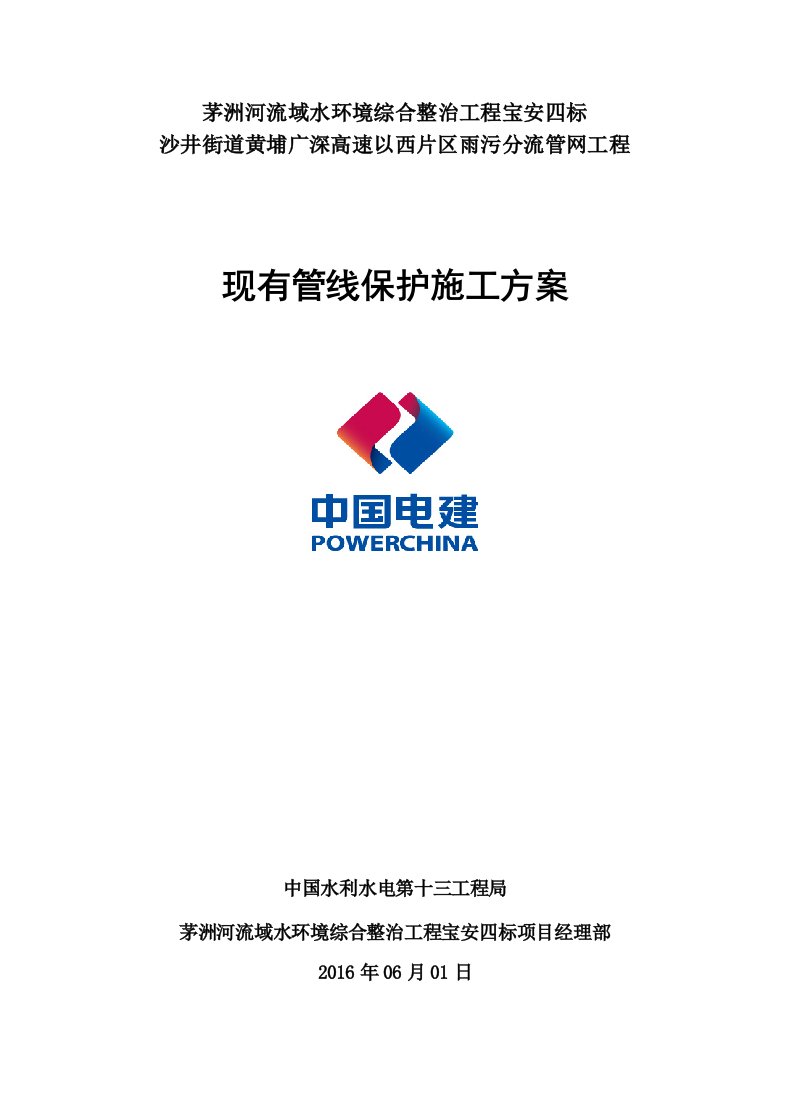 茅洲河流域水环境综合整治工程宝安四标
沙井街道黄埔广深高速以西片区雨污分流管网工程

现有管线保护施工方案

中国电建
POWERCHINA

中国水利水电第十三工程局

茅洲河流域水环境综合整治工程宝安四标项目经理部

2016 年 06 月 01 日